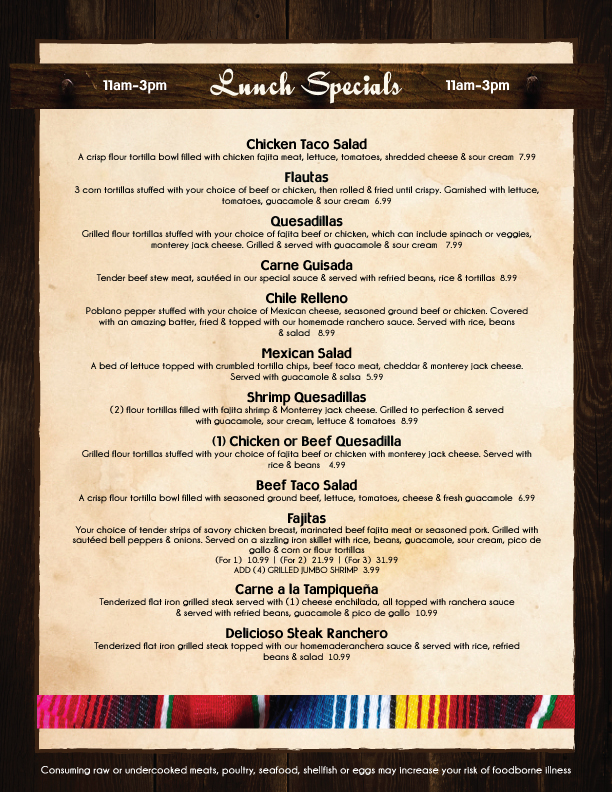 11am-3pm Lunch Specials 11am-3pm

Chicken Taco Salad

A crisp flour tortilla bowl filled with chicken fajita meat, lettuce, tomatoes, shredded cheese & sour cream 7.99

Flautas

3 corn tortillas stuffed with your choice of beef or chicken, then rolled & fried until crispy. Garnished with lettuce, tomatoes, guacamole & sour cream 6.99

Quesadillas

Grilled flour tortillas stuffed with your choice of fajita beef or chicken, which can include spinach or veggies, monterey jack cheese. Grilled & served with guacamole & sour cream 7.99

Carne Guisada

Tender beef stew meat, sautéed in our special sauce & served with refried beans, rice & tortillas 8.99

Chile Relleno

Poblano pepper stuffed with your choice of Mexican cheese, seasoned ground beef or chicken. Covered with an amazing batter, fried & topped with our homemade ranchero sauce. Served with rice, beans & salad 8.99

Mexican Salad

A bed of lettuce topped with crumbled tortilla chips, beef taco meat, cheddar & monterey jack cheese. Served with guacamole & salsa 5.99

Shrimp Quesadillas

(2) flour tortillas filled with fajita shrimp & Monterrey jack cheese. Grilled to perfection & served with guacamole, sour cream, lettuce & tomatoes 8.99

(1) Chicken or Beef Quesadilla

Grilled flour tortillas stuffed with your choice of fajita beef or chicken with monterey jack cheese. Served with rice & beans 4.99

Beef Taco Salad

A crisp flour tortilla bowl filled with seasoned ground beef, lettuce, tomatoes, cheese & fresh guacamole 6.99

Fajitas

Your choice of tender strips of savory chicken breast, marinated beef fajita meat or seasoned pork. Grilled with sautéed bell peppers & onions. Served on a sizzling iron skillet with rice, beans, guacamole, sour cream, pico de gallo & corn or flour tortillas
(For 1) 10.99 | (For 2) 21.99 | (For 3) 31.99
ADD (4) GRILLED JUMBO SHRIMP 3.99

Carne a la Tampiqueña

Tenderized flat iron grilled steak served with (1) cheese enchilada, all topped with ranchera sauce & served with refried beans, guacamole & pico de gallo 10.99

Delicioso Steak Ranchero

Tenderized flat iron grilled steak topped with our homemaderanchera sauce & served with rice, refried beans & salad 10.99

Consuming raw or undercooked meats, poultry, seafood, shellfish or eggs may increase your risk of foodborne illness